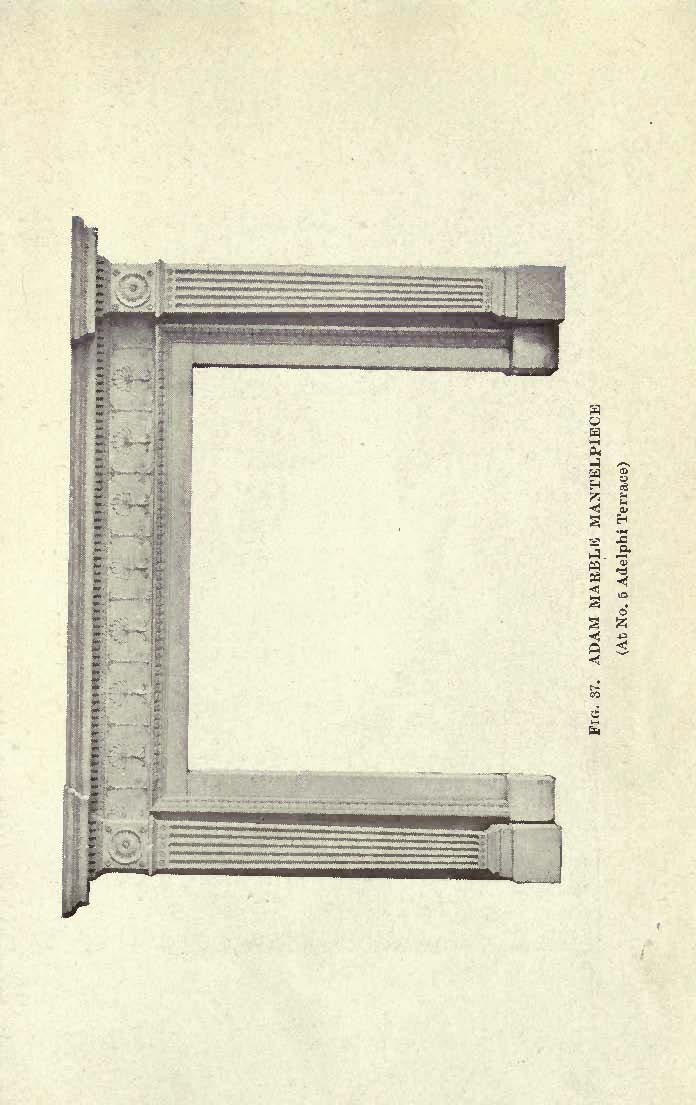 Fig. 37. ADAM MARBLE MANTELPIECE
(At No. 5 Adelphi Terrace)